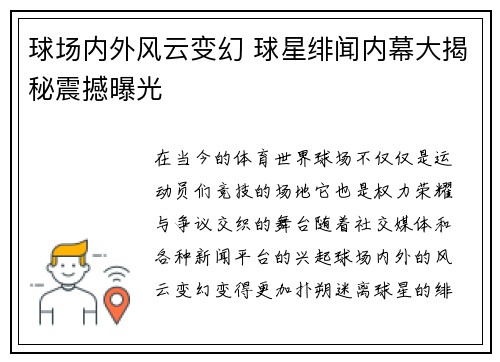 球场内外风云变幻 球星绯闻内幕大揭秘震撼曝光

在当今的体育世界球场不仅仅是运动员们竞技的场地它也是权力荣耀与争议交织的舞台随着社交媒体和各种新闻平台的兴起球场内外的风云变幻变得更加扑朔迷离球星的绯